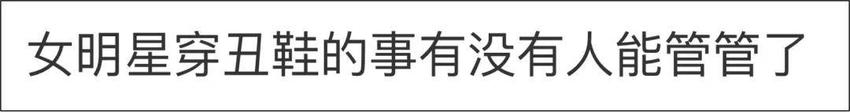 女明星穿丑鞋的事有没有人能管管了